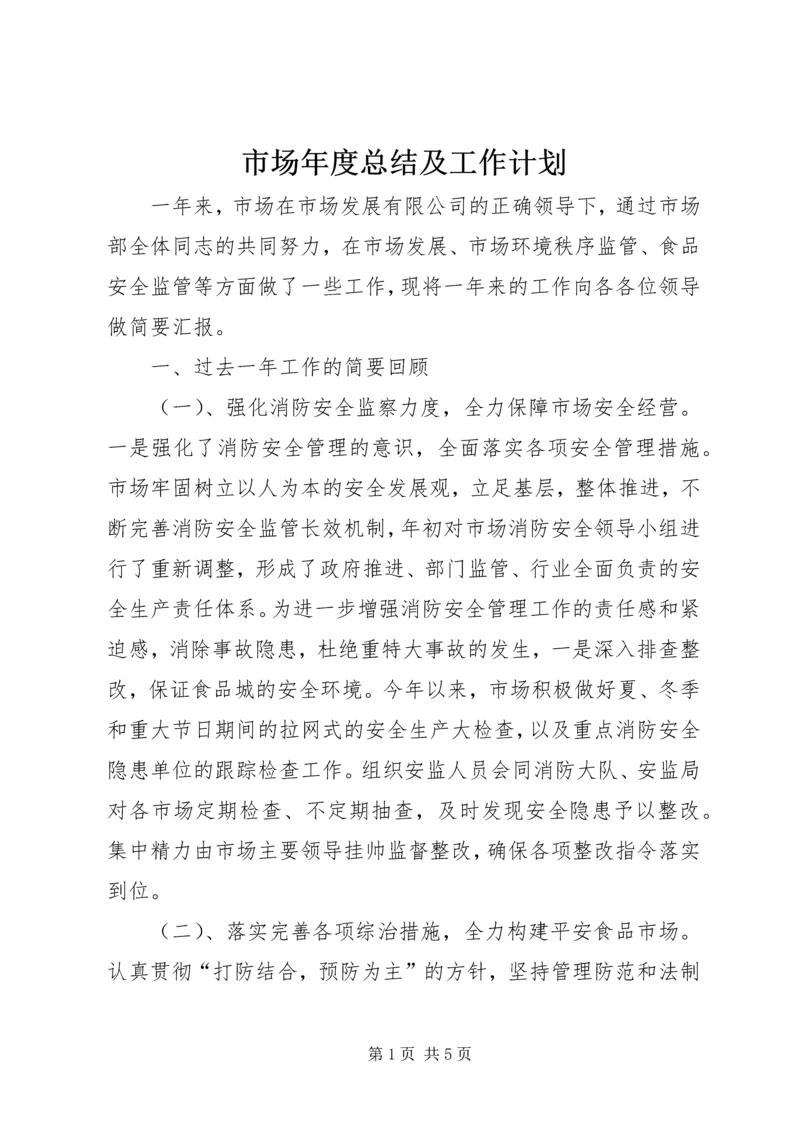 市场年度总结及工作计划

一年来，市场在市场发展有限公司的正确领导下，通过市场部全体同志的共同努力，在市场发展、市场环境秩序监管、食品安全监管等方面做了一些工作，现将一年来的工作向各各位领导做简要汇报。

一、过去一年工作的简要回顾

（一）、强化消防安全监察力度，全力保障市场安全经营。一是强化了消防安全管理的意识，全面落实各项安全管理措施。市场牢固树立以人为本的安全发展观，立足基层，整体推进，不断完善消防安全监管长效机制，年初对市场消防安全领导小组进行了重新调整，形成了政府推进、部门监管、行业全面负责的安全生产责任体系。为进一步增强消防安全管理工作的责任感和紧迫感，消除事故隐患，杜绝重特大事故的发生，一是深入排查整改，保证食品城的安全环境。今年以来，市场积极做好夏、冬季和重大节日期间的拉网式的安全生产大检查，以及重点消防安全隐患单位的跟踪检查工作。组织安监人员会同消防大队、安监局对各市场定期检查、不定期抽查，及时发现安全隐患予以整改。集中精力由市场主要领导挂帅监督整改，确保各项整改指令落实到位。

（二）、落实完善各项综治措施，全力构建平安食品市场。认真贯彻“打防结合，预防为主”的方针，坚持管理防范和法制

第 1 页 共 5 页